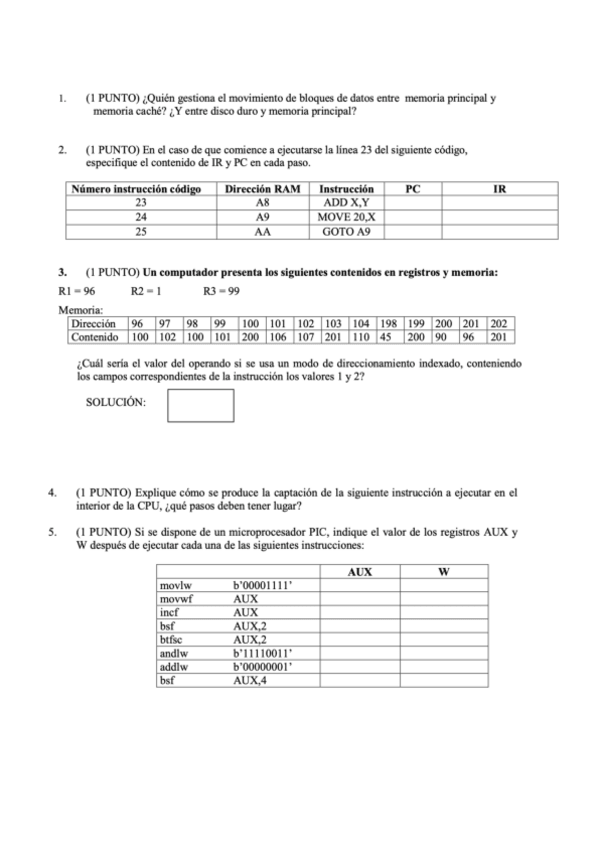 1. (1 PUNTO) ¿Quién gestiona el movimiento de bloques de datos entre memoria principal y memoria caché? ¿Y entre disco duro y memoria principal?

2. (1 PUNTO) En el caso de que comience a ejecutarse la línea 23 del siguiente código, especifique el contenido de IR y PC en cada paso.

| Número instrucción código | Dirección RAM | Instrucción | PC | IR |
|---|---|---|---|---|
| 23 | A8 | ADD X,Y | | |
| 24 | A9 | MOVE 20,X | | |
| 25 | AA | GOTO A9 | | |

3. (1 PUNTO) Un computador presenta los siguientes contenidos en registros y memoria:

R1 = 96 R2 = 1 R3 = 99

Memoria:

| Dirección | 96 | 97 | 98 | 99 | 100 | 101 | 102 | 103 | 104 | 198 | 199 | 200 | 201 | 202 |
|---|---|---|---|---|---|---|---|---|---|---|---|---|---|---|
| Contenido | 100 | 102 | 100 | 101 | 200 | 106 | 107 | 201 | 110 | 45 | 200 | 90 | 96 | 201 |

¿Cuál sería el valor del operando si se usa un modo de direccionamiento indexado, conteniendo los campos correspondientes de la instrucción los valores 1 y 2?

SOLUCIÓN:

4. (1 PUNTO) Explique cómo se produce la captación de la siguiente instrucción a ejecutar en el interior de la CPU, ¿qué pasos deben tener lugar?

5. (1 PUNTO) Si se dispone de un microprocesador PIC, indique el valor de los registros AUX y W después de ejecutar cada una de las siguientes instrucciones:

| | | AUX | W |
|---|---|---|---|
| movlw | b'00001111' | | |
| movwf | AUX | | |
| incf | AUX | | |
| bsf | AUX,2 | | |
| btfsc | AUX,2 | | |
| andlw | b'11110011' | | |
| addlw | b'00000001' | | |
| bsf | AUX,4 | | |